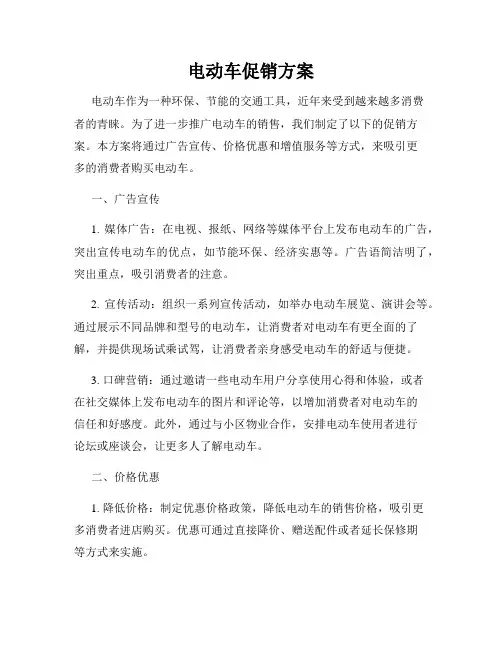 电动车促销方案

电动车作为一种环保、节能的交通工具，近年来受到越来越多消费者的青睐。为了进一步推广电动车的销售，我们制定了以下的促销方案。本方案将通过广告宣传、价格优惠和增值服务等方式，来吸引更多的消费者购买电动车。

一、广告宣传

1. 媒体广告：在电视、报纸、网络等媒体平台上发布电动车的广告，突出宣传电动车的优点，如节能环保、经济实惠等。广告语简洁明了，突出重点，吸引消费者的注意。

2. 宣传活动：组织一系列宣传活动，如举办电动车展览、演讲会等。通过展示不同品牌和型号的电动车，让消费者对电动车有更全面的了解，并提供现场试乘试驾，让消费者亲身感受电动车的舒适与便捷。

3. 口碑营销：通过邀请一些电动车用户分享使用心得和体验，或者在社交媒体上发布电动车的图片和评论等，以增加消费者对电动车的信任和好感度。此外，通过与小区物业合作，安排电动车使用者进行论坛或座谈会，让更多人了解电动车。

二、价格优惠

1. 降低价格：制定优惠价格政策，降低电动车的销售价格，吸引更多消费者进店购买。优惠可通过直接降价、赠送配件或者延长保修期等方式来实施。